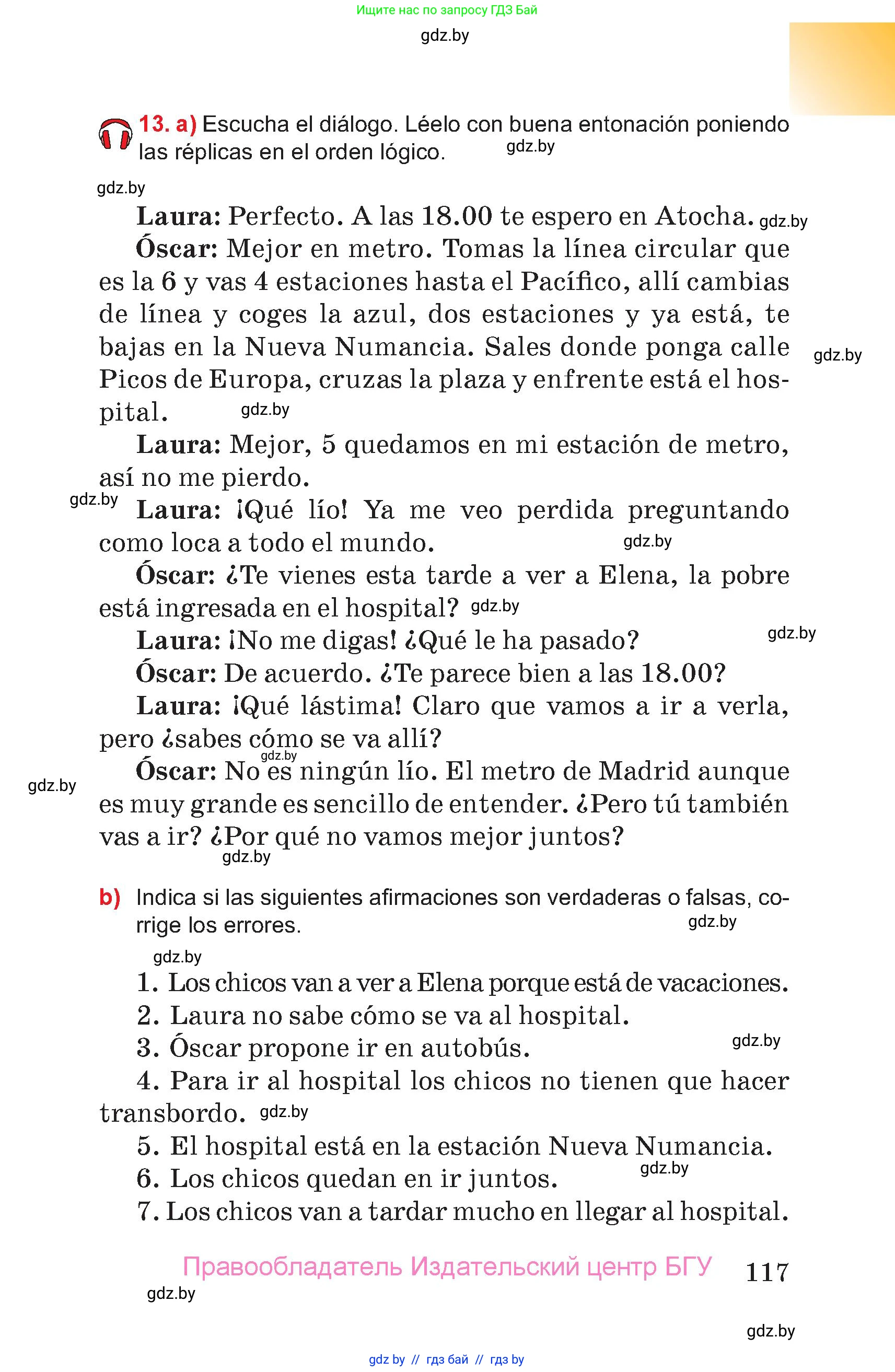 Ищите нас по запросу ГДЗ Бай

gdz.by

13. a) Escucha el diálogo. Léelo con buena entonación poniendo las réplicas en el orden lógico. gdz.by

gdz.by

Laura: Perfecto. A las 18.00 te espero en Atocha. gdz.by

Óscar: Mejor en metro. Tomas la línea circular que es la 6 y vas 4 estaciones hasta el Pacífico, allí cambias de línea y coges la azul, dos estaciones y ya está, te bajas en la Nueva Numancia. Sales donde ponga calle Picos de Europa, cruzas la plaza y enfrente está el hospital. gdz.by gdz.by

Laura: Mejor, 5 quedamos en mi estación de metro, así no me pierdo.

gdz.by Laura: ¡Qué lío! Ya me veo perdida preguntando como loca a todo el mundo. gdz.by

Óscar: ¿Te vienes esta tarde a ver a Elena, la pobre está ingresada en el hospital? gdz.by

Laura: ¡No me digas! ¿Qué le ha pasado? gdz.by

Óscar: De acuerdo. ¿Te parece bien a las 18.00?

Laura: ¡Qué lástima! Claro que vamos a ir a verla, pero ¿sabes cómo se va allí?

gdz.by gdz.by Óscar: No es ningún lío. El metro de Madrid aunque es muy grande es sencillo de entender. ¿Pero tú también vas a ir? ¿Por qué no vamos mejor juntos? gdz.by

b) Indica si las siguientes afirmaciones son verdaderas o falsas, corrige los errores. gdz.by

gdz.by

1. Los chicos van a ver a Elena porque está de vacaciones.
2. Laura no sabe cómo se va al hospital.
3. Óscar propone ir en autobús. gdz.by
4. Para ir al hospital los chicos no tienen que hacer transbordo. gdz.by
5. El hospital está en la estación Nueva Numancia.
6. Los chicos quedan en ir juntos. gdz.by
7. Los chicos van a tardar mucho en llegar al hospital.

Правообладатель Издательский центр БГУ 117

gdz.by

gdz.by

gdz by // гдз бай // гдз by